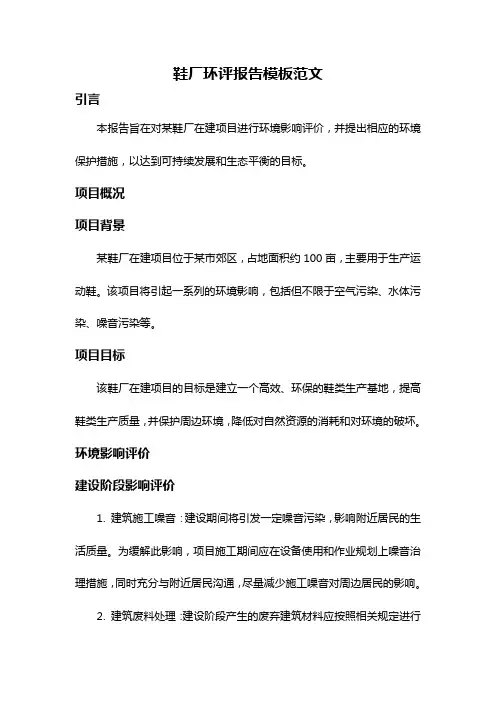 鞋厂环评报告模板范文

引言

本报告旨在对某鞋厂在建项目进行环境影响评价，并提出相应的环境保护措施，以达到可持续发展和生态平衡的目标。

项目概况

项目背景

某鞋厂在建项目位于某市郊区，占地面积约 100 亩，主要用于生产运动鞋。该项目将引起一系列的环境影响，包括但不限于空气污染、水体污染、噪音污染等。

项目目标

该鞋厂在建项目的目标是建立一个高效、环保的鞋类生产基地，提高鞋类生产质量，并保护周边环境，降低对自然资源的消耗和对环境的破坏。

环境影响评价

建设阶段影响评价

1. 建筑施工噪音：建设期间将引发一定噪音污染，影响附近居民的生活质量。为缓解此影响，项目施工期间应在设备使用和作业规划上噪音治理措施，同时充分与附近居民沟通，尽量减少施工噪音对周边居民的影响。

2. 建筑废料处理：建设阶段产生的废弃建筑材料应按照相关规定进行